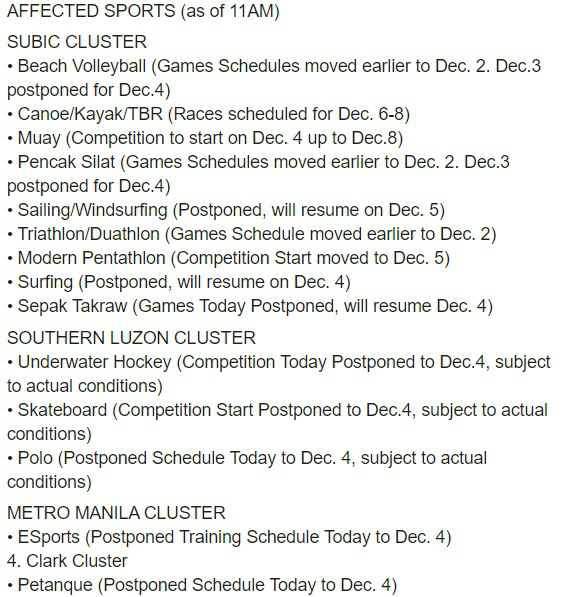 AFFECTED SPORTS (as of 11AM)

SUBIC CLUSTER
• Beach Volleyball (Games Schedules moved earlier to Dec. 2. Dec.3 postponed for Dec.4)
• Canoe/Kayak/TBR (Races scheduled for Dec. 6-8)
• Muay (Competition to start on Dec. 4 up to Dec.8)
• Pencak Silat (Games Schedules moved earlier to Dec. 2. Dec.3 postponed for Dec.4)
• Sailing/Windsurfing (Postponed, will resume on Dec. 5)
• Triathlon/Duathlon (Games Schedule moved earlier to Dec. 2)
• Modern Pentathlon (Competition Start moved to Dec. 5)
• Surfing (Postponed, will resume on Dec. 4)
• Sepak Takraw (Games Today Postponed, will resume Dec. 4)

SOUTHERN LUZON CLUSTER
• Underwater Hockey (Competition Today Postponed to Dec.4, subject to actual conditions)
• Skateboard (Competition Start Postponed to Dec.4, subject to actual conditions)
• Polo (Postponed Schedule Today to Dec. 4, subject to actual conditions)

METRO MANILA CLUSTER
• ESports (Postponed Training Schedule Today to Dec. 4)
4. Clark Cluster
• Petanque (Postponed Schedule Today to Dec. 4)